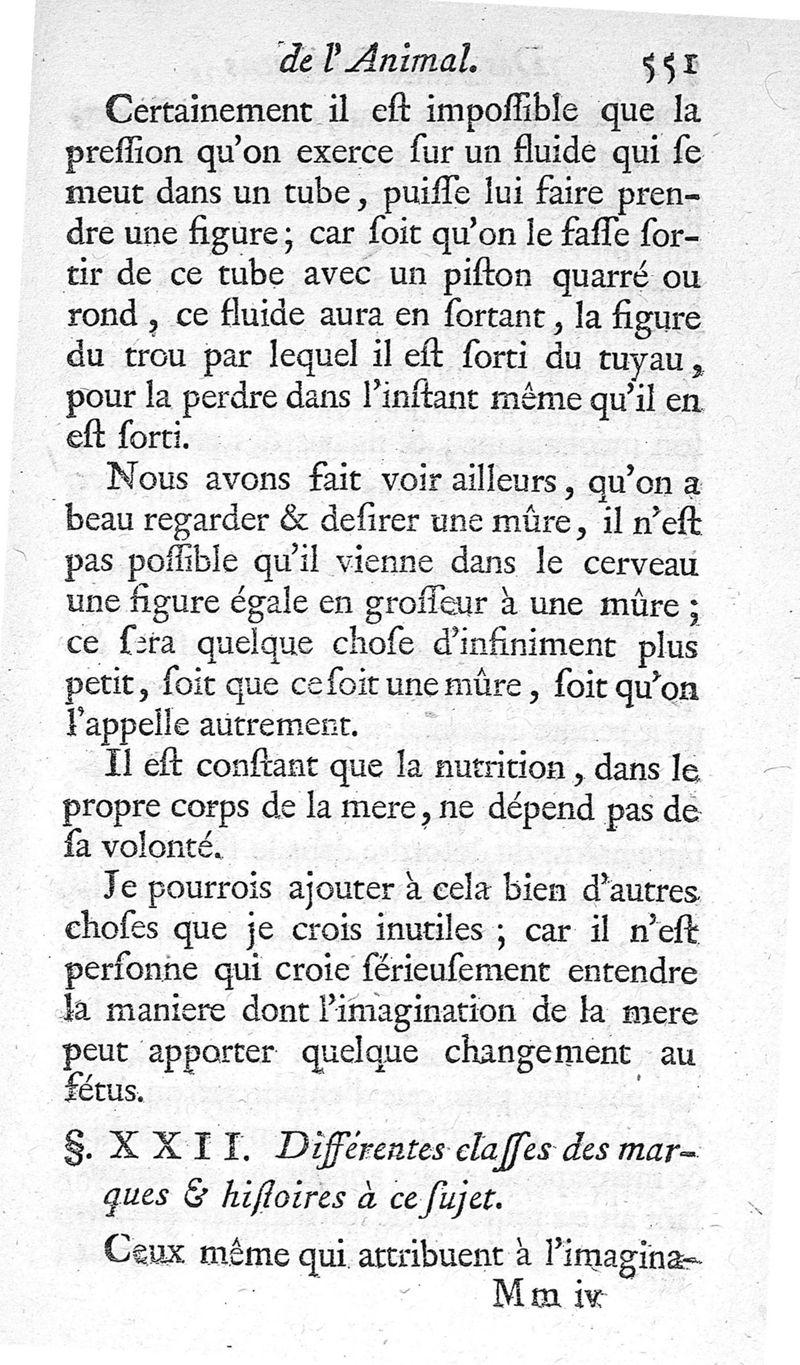 de l'Animal. 551

Certainement il eſt impoſſible que la preſſion qu'on exerce ſur un fluide qui ſe meut dans un tube, puiſſe lui faire prendre une figure; car ſoit qu'on le faſſe ſortir de ce tube avec un piſton quarré ou rond, ce fluide aura en ſortant, la figure du trou par lequel il eſt ſorti du tuyau, pour la perdre dans l'inſtant même qu'il en eſt ſorti.

Nous avons fait voir ailleurs, qu'on a beau regarder & deſirer une mûre, il n'eſt pas poſſible qu'il vienne dans le cerveau une figure égale en groſſeur à une mûre; ce ſera quelque choſe d'infiniment plus petit, ſoit que ce ſoit une mûre, ſoit qu'on l'appelle autrement.

Il eſt conſtant que la nutrition, dans le propre corps de la mere, ne dépend pas de ſa volonté.

Je pourrois ajouter à cela bien d'autres choſes que je crois inutiles; car il n'eſt perſonne qui croie ſérieuſement entendre la maniere dont l'imagination de la mere peut apporter quelque changement au fétus.

§. XXII. Différentes claſſes des marques & hiſtoires à ce ſujet.

Ceux même qui attribuent à l'imagina-
Mm iv